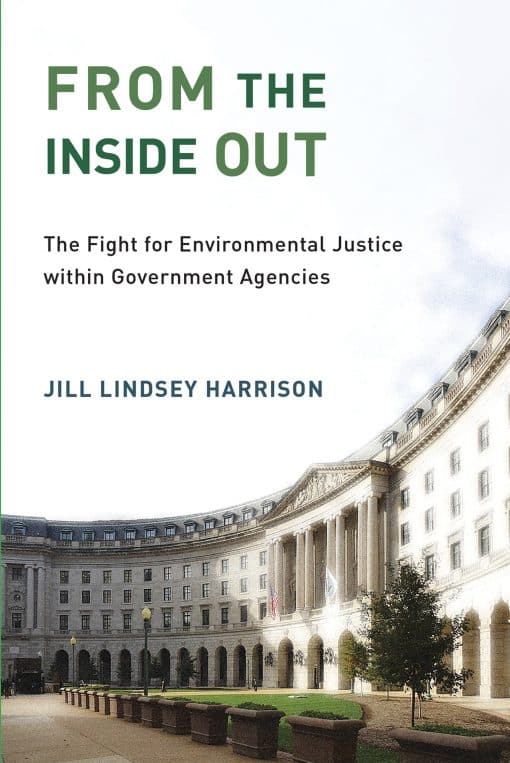 FROM THE INSIDE OUT

The Fight for Environmental Justice within Government Agencies

JILL LINDSEY HARRISON